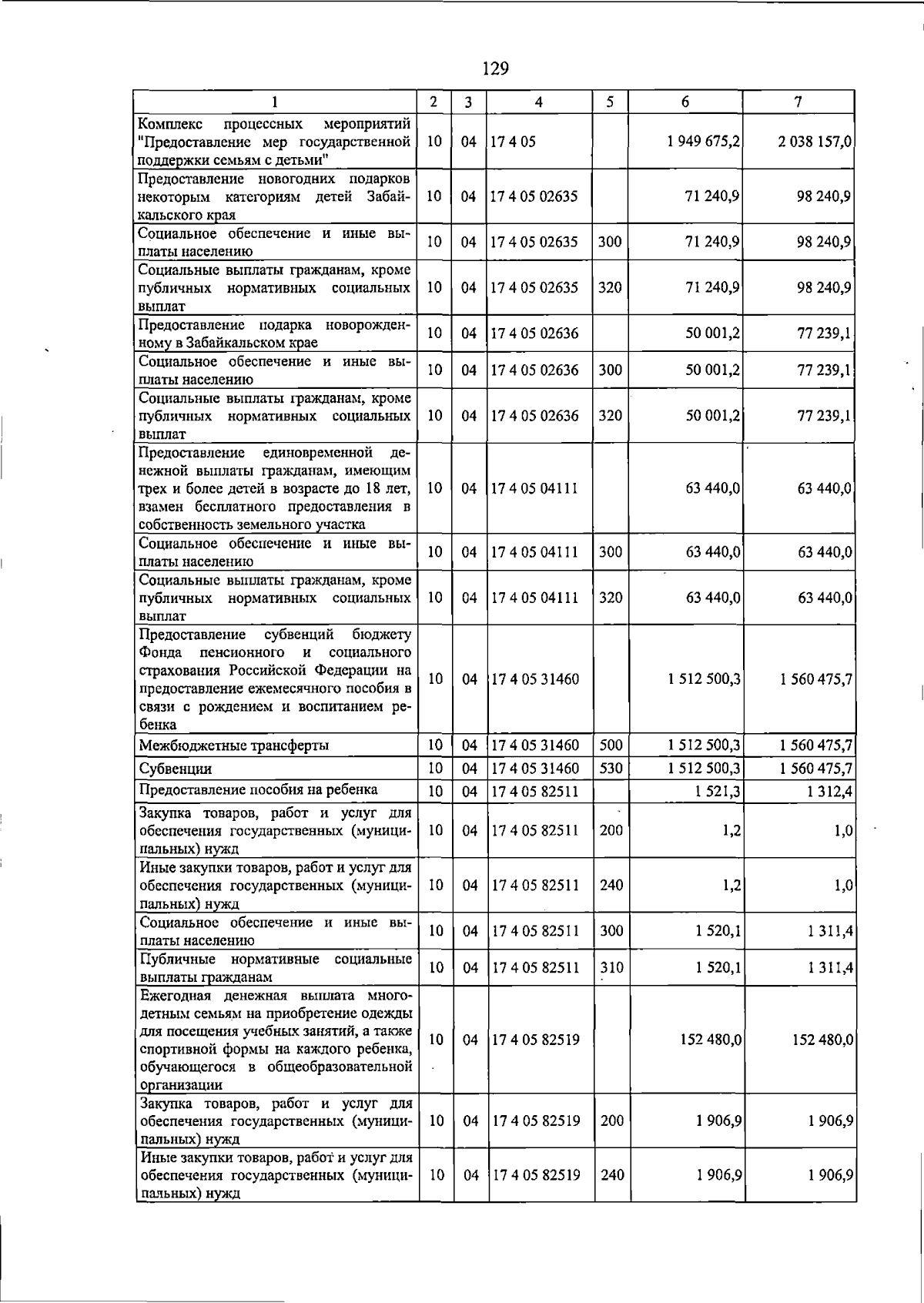 129

| 1 | 2 | 3 | 4 | 5 | 6 | 7 |
|---|---|---|---|---|---|---|
| Комплекс процессных мероприятий "Предоставление мер государственной поддержки семьям с детьми" | 10 | 04 | 17 4 05 |  | 1 949 675,2 | 2 038 157,0 |
| Предоставление новогодних подарков некоторым категориям детей Забайкальского края | 10 | 04 | 17 4 05 02635 |  | 71 240,9 | 98 240,9 |
| Социальное обеспечение и иные выплаты населению | 10 | 04 | 17 4 05 02635 | 300 | 71 240,9 | 98 240,9 |
| Социальные выплаты гражданам, кроме публичных нормативных социальных выплат | 10 | 04 | 17 4 05 02635 | 320 | 71 240,9 | 98 240,9 |
| Предоставление подарка новорожденному в Забайкальском крае | 10 | 04 | 17 4 05 02636 |  | 50 001,2 | 77 239,1 |
| Социальное обеспечение и иные выплаты населению | 10 | 04 | 17 4 05 02636 | 300 | 50 001,2 | 77 239,1 |
| Социальные выплаты гражданам, кроме публичных нормативных социальных выплат | 10 | 04 | 17 4 05 02636 | 320 | 50 001,2 | 77 239,1 |
| Предоставление единовременной денежной выплаты гражданам, имеющим трех и более детей в возрасте до 18 лет, взамен бесплатного предоставления в собственность земельного участка | 10 | 04 | 17 4 05 04111 |  | 63 440,0 | 63 440,0 |
| Социальное обеспечение и иные выплаты населению | 10 | 04 | 17 4 05 04111 | 300 | 63 440,0 | 63 440,0 |
| Социальные выплаты гражданам, кроме публичных нормативных социальных выплат | 10 | 04 | 17 4 05 04111 | 320 | 63 440,0 | 63 440,0 |
| Предоставление субвенций бюджету Фонда пенсионного и социального страхования Российской Федерации на предоставление ежемесячного пособия в связи с рождением и воспитанием ребенка | 10 | 04 | 17 4 05 31460 |  | 1 512 500,3 | 1 560 475,7 |
| Межбюджетные трансферты | 10 | 04 | 17 4 05 31460 | 500 | 1 512 500,3 | 1 560 475,7 |
| Субвенции | 10 | 04 | 17 4 05 31460 | 530 | 1 512 500,3 | 1 560 475,7 |
| Предоставление пособия на ребенка | 10 | 04 | 17 4 05 82511 |  | 1 521,3 | 1 312,4 |
| Закупка товаров, работ и услуг для обеспечения государственных (муниципальных) нужд | 10 | 04 | 17 4 05 82511 | 200 | 1,2 | 1,0 |
| Иные закупки товаров, работ и услуг для обеспечения государственных (муниципальных) нужд | 10 | 04 | 17 4 05 82511 | 240 | 1,2 | 1,0 |
| Социальное обеспечение и иные выплаты населению | 10 | 04 | 17 4 05 82511 | 300 | 1 520,1 | 1 311,4 |
| Публичные нормативные социальные выплаты гражданам | 10 | 04 | 17 4 05 82511 | 310 | 1 520,1 | 1 311,4 |
| Ежегодная денежная выплата многодетным семьям на приобретение одежды для посещения учебных занятий, а также спортивной формы на каждого ребенка, обучающегося в общеобразовательной организации | 10 | 04 | 17 4 05 82519 |  | 152 480,0 | 152 480,0 |
| Закупка товаров, работ и услуг для обеспечения государственных (муниципальных) нужд | 10 | 04 | 17 4 05 82519 | 200 | 1 906,9 | 1 906,9 |
| Иные закупки товаров, работ и услуг для обеспечения государственных (муниципальных) нужд | 10 | 04 | 17 4 05 82519 | 240 | 1 906,9 | 1 906,9 |